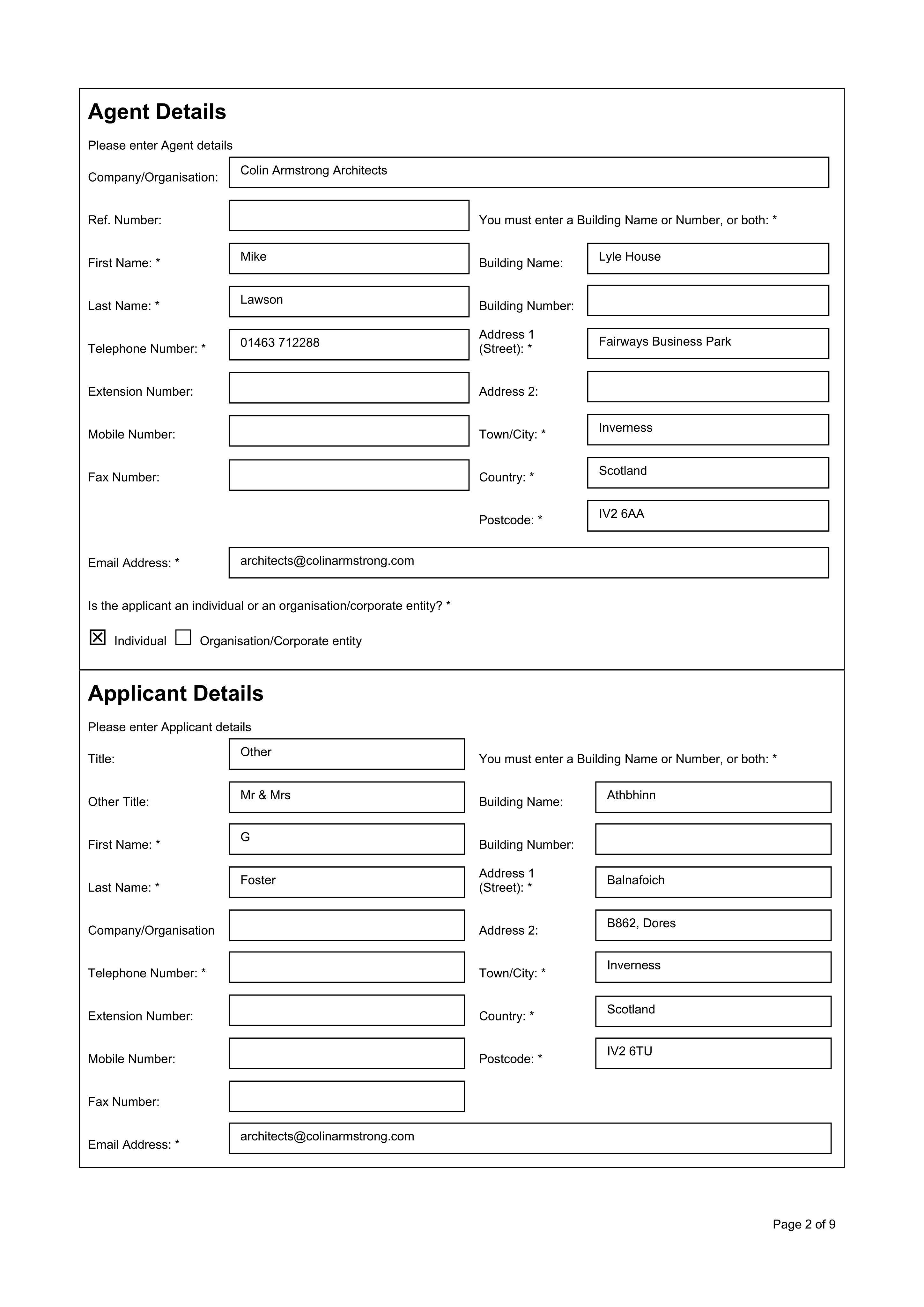 Agent Details

Please enter Agent details

Company/Organisation: Colin Armstrong Architects

Ref. Number:

First Name: * Mike

Last Name: * Lawson

Telephone Number: * 01463 712288

Extension Number:

Mobile Number:

Fax Number:

You must enter a Building Name or Number, or both: *

Building Name: Lyle House

Building Number:

Address 1 (Street): * Fairways Business Park

Address 2:

Town/City: * Inverness

Country: * Scotland

Postcode: * IV2 6AA

Email Address: * architects@colinarmstrong.com

Is the applicant an individual or an organisation/corporate entity? *

☑ Individual ☐ Organisation/Corporate entity

Applicant Details

Please enter Applicant details

Title: Other

Other Title: Mr & Mrs

First Name: * G

Last Name: * Foster

Company/Organisation

Telephone Number: *

Extension Number:

Mobile Number:

Fax Number:

You must enter a Building Name or Number, or both: *

Building Name: Athbhinn

Building Number:

Address 1 (Street): * Balnafoich

Address 2: B862, Dores

Town/City: * Inverness

Country: * Scotland

Postcode: * IV2 6TU

Email Address: * architects@colinarmstrong.com

Page 2 of 9